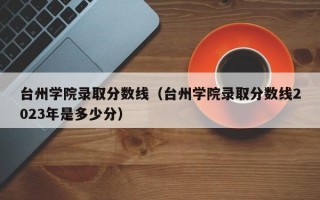 台州学院录取分数线（台州学院录取分数线2023年是多少分）